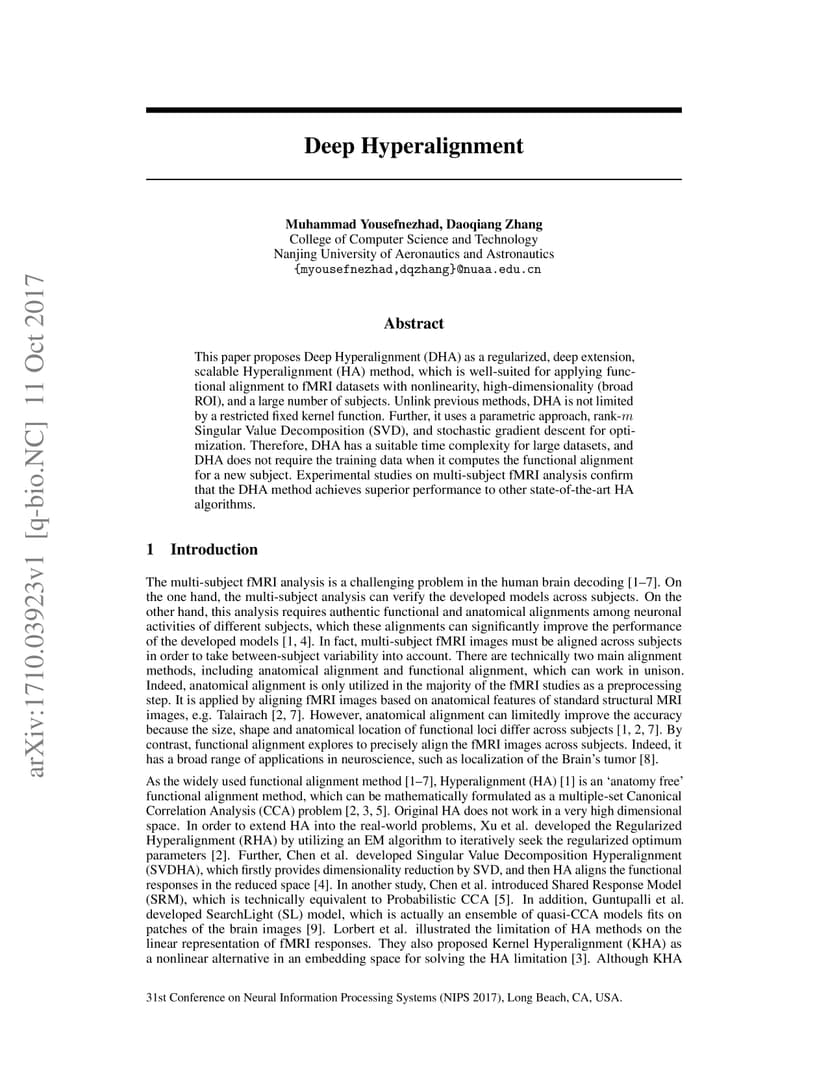 arXiv:1710.03923v1 [q-bio.NC] 11 Oct 2017

Deep Hyperalignment

Muhammad Yousefnezhad, Daoqiang Zhang
College of Computer Science and Technology
Nanjing University of Aeronautics and Astronautics
{myousefnezhad,dqzhang}@nuaa.edu.cn

Abstract

This paper proposes Deep Hyperalignment (DHA) as a regularized, deep extension, scalable Hyperalignment (HA) method, which is well-suited for applying functional alignment to fMRI datasets with nonlinearity, high-dimensionality (broad ROI), and a large number of subjects. Unlink previous methods, DHA is not limited by a restricted fixed kernel function. Further, it uses a parametric approach, rank-$m$ Singular Value Decomposition (SVD), and stochastic gradient descent for optimization. Therefore, DHA has a suitable time complexity for large datasets, and DHA does not require the training data when it computes the functional alignment for a new subject. Experimental studies on multi-subject fMRI analysis confirm that the DHA method achieves superior performance to other state-of-the-art HA algorithms.

1 Introduction

The multi-subject fMRI analysis is a challenging problem in the human brain decoding [1–7]. On the one hand, the multi-subject analysis can verify the developed models across subjects. On the other hand, this analysis requires authentic functional and anatomical alignments among neuronal activities of different subjects, which these alignments can significantly improve the performance of the developed models [1, 4]. In fact, multi-subject fMRI images must be aligned across subjects in order to take between-subject variability into account. There are technically two main alignment methods, including anatomical alignment and functional alignment, which can work in unison. Indeed, anatomical alignment is only utilized in the majority of the fMRI studies as a preprocessing step. It is applied by aligning fMRI images based on anatomical features of standard structural MRI images, e.g. Talairach [2, 7]. However, anatomical alignment can limitedly improve the accuracy because the size, shape and anatomical location of functional loci differ across subjects [1, 2, 7]. By contrast, functional alignment explores to precisely align the fMRI images across subjects. Indeed, it has a broad range of applications in neuroscience, such as localization of the Brain's tumor [8].

As the widely used functional alignment method [1–7], Hyperalignment (HA) [1] is an 'anatomy free' functional alignment method, which can be mathematically formulated as a multiple-set Canonical Correlation Analysis (CCA) problem [2, 3, 5]. Original HA does not work in a very high dimensional space. In order to extend HA into the real-world problems, Xu et al. developed the Regularized Hyperalignment (RHA) by utilizing an EM algorithm to iteratively seek the regularized optimum parameters [2]. Further, Chen et al. developed Singular Value Decomposition Hyperalignment (SVDHA), which firstly provides dimensionality reduction by SVD, and then HA aligns the functional responses in the reduced space [4]. In another study, Chen et al. introduced Shared Response Model (SRM), which is technically equivalent to Probabilistic CCA [5]. In addition, Guntupalli et al. developed SearchLight (SL) model, which is actually an ensemble of quasi-CCA models fits on patches of the brain images [9]. Lorbert et al. illustrated the limitation of HA methods on the linear representation of fMRI responses. They also proposed Kernel Hyperalignment (KHA) as a nonlinear alternative in an embedding space for solving the HA limitation [3]. Although KHA

31st Conference on Neural Information Processing Systems (NIPS 2017), Long Beach, CA, USA.